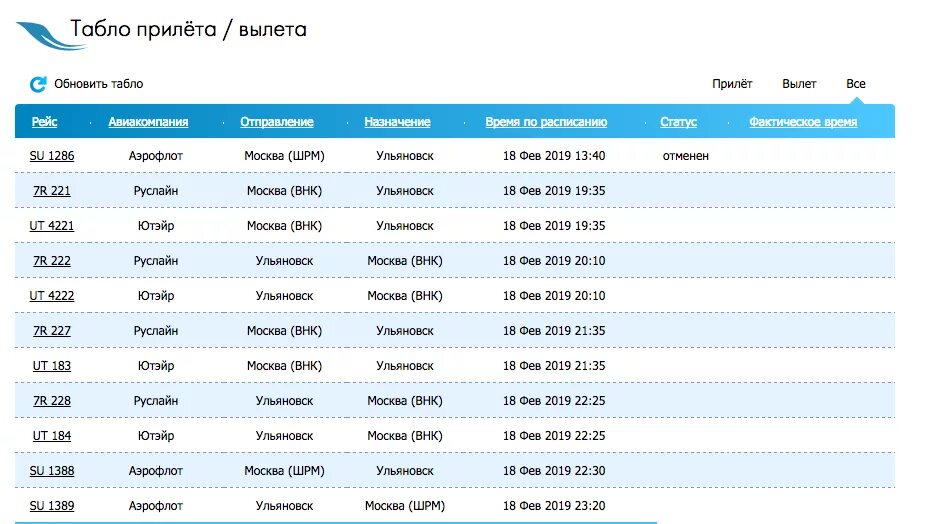 Табло прилёта / вылета

Обновить табло

Прилёт Вылет Все

| Рейс | Авиакомпания | Отправление | Назначение | Время по расписанию | Статус | Фактическое время |
|---|---|---|---|---|---|---|
| SU 1286 | Аэрофлот | Москва (ШРМ) | Ульяновск | 18 Фев 2019 13:40 | отменен | |
| 7R 221 | Руслайн | Москва (ВНК) | Ульяновск | 18 Фев 2019 19:35 | | |
| UT 4221 | Ютэйр | Москва (ВНК) | Ульяновск | 18 Фев 2019 19:35 | | |
| 7R 222 | Руслайн | Ульяновск | Москва (ВНК) | 18 Фев 2019 20:10 | | |
| UT 4222 | Ютэйр | Ульяновск | Москва (ВНК) | 18 Фев 2019 20:10 | | |
| 7R 227 | Руслайн | Москва (ВНК) | Ульяновск | 18 Фев 2019 21:35 | | |
| UT 183 | Ютэйр | Москва (ВНК) | Ульяновск | 18 Фев 2019 21:35 | | |
| 7R 228 | Руслайн | Ульяновск | Москва (ВНК) | 18 Фев 2019 22:25 | | |
| UT 184 | Ютэйр | Ульяновск | Москва (ВНК) | 18 Фев 2019 22:25 | | |
| SU 1388 | Аэрофлот | Москва (ШРМ) | Ульяновск | 18 Фев 2019 22:30 | | |
| SU 1389 | Аэрофлот | Ульяновск | Москва (ШРМ) | 18 Фев 2019 23:20 | | |